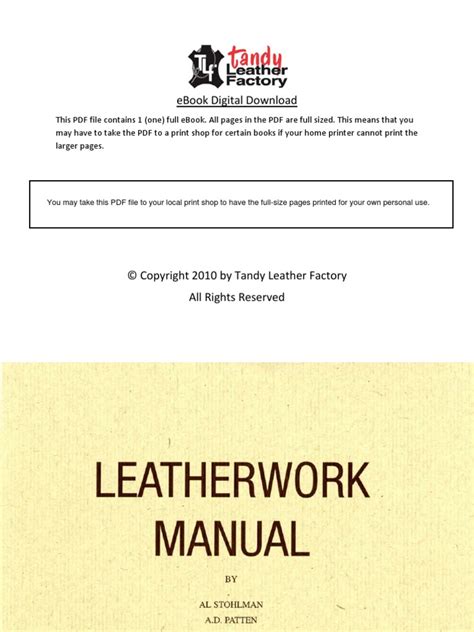 TLF Tandy Leather Factory

eBook Digital Download

This PDF file contains 1 (one) full eBook. All pages in the PDF are full sized. This means that you may have to take the PDF to a print shop for certain books if your home printer cannot print the larger pages.

You may take this PDF file to your local print shop to have the full-size pages printed for your own personal use.

© Copyright 2010 by Tandy Leather Factory
All Rights Reserved

LEATHERWORK
MANUAL

BY

AL STOHLMAN
A.D. PATTEN